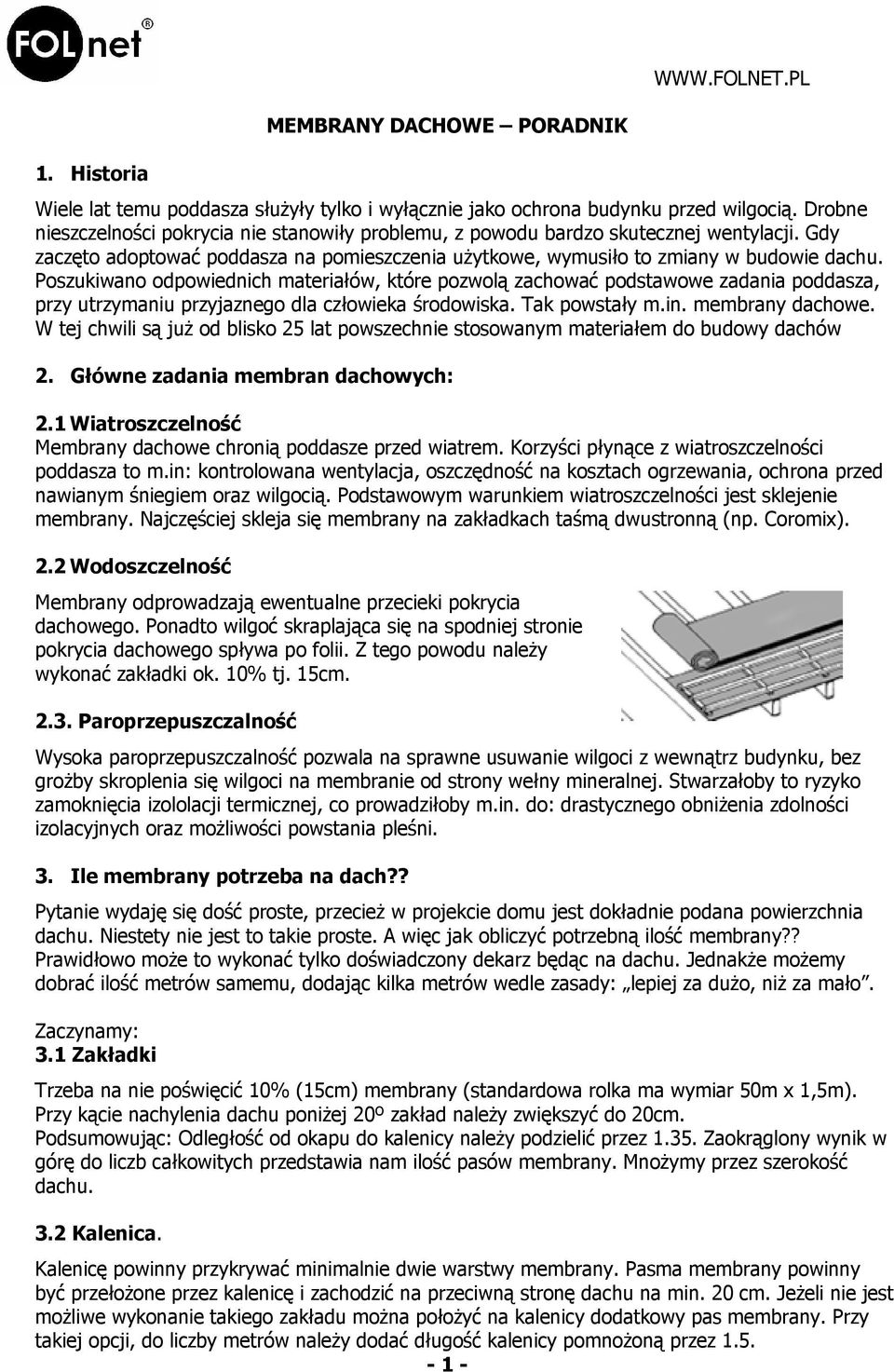 FOLnet®

WWW.FOLNET.PL

MEMBRANY DACHOWE – PORADNIK

1. Historia

Wiele lat temu poddasza służyły tylko i wyłącznie jako ochrona budynku przed wilgocią. Drobne nieszczelności pokrycia nie stanowiły problemu, z powodu bardzo skutecznej wentylacji. Gdy zaczęto adoptować poddasza na pomieszczenia użytkowe, wymusiło to zmiany w budowie dachu. Poszukiwano odpowiednich materiałów, które pozwolą zachować podstawowe zadania poddasza, przy utrzymaniu przyjaznego dla człowieka środowiska. Tak powstały m.in. membrany dachowe. W tej chwili są już od blisko 25 lat powszechnie stosowanym materiałem do budowy dachów

2. Główne zadania membran dachowych:

2.1 Wiatroszczelność
Membrany dachowe chronią poddasze przed wiatrem. Korzyści płynące z wiatroszczelności poddasza to m.in: kontrolowana wentylacja, oszczędność na kosztach ogrzewania, ochrona przed nawianym śniegiem oraz wilgocią. Podstawowym warunkiem wiatroszczelności jest sklejenie membrany. Najczęściej skleja się membrany na zakładkach taśmą dwustronną (np. Coromix).

2.2 Wodoszczelność

Membrany odprowadzają ewentualne przecieki pokrycia dachowego. Ponadto wilgoć skraplająca się na spodniej stronie pokrycia dachowego spływa po folii. Z tego powodu należy wykonać zakładki ok. 10% tj. 15cm.

2.3. Paroprzepuszczalność

Wysoka paroprzepuszczalność pozwala na sprawne usuwanie wilgoci z wewnątrz budynku, bez groźby skroplenia się wilgoci na membranie od strony wełny mineralnej. Stwarzałoby to ryzyko zamoknięcia izololacji termicznej, co prowadziłoby m.in. do: drastycznego obniżenia zdolności izolacyjnych oraz możliwości powstania pleśni.

3. Ile membrany potrzeba na dach??

Pytanie wydaję się dość proste, przecież w projekcie domu jest dokładnie podana powierzchnia dachu. Niestety nie jest to takie proste. A więc jak obliczyć potrzebną ilość membrany?? Prawidłowo może to wykonać tylko doświadczony dekarz będąc na dachu. Jednakże możemy dobrać ilość metrów samemu, dodając kilka metrów wedle zasady: „lepiej za dużo, niż za mało”.

Zaczynamy:
3.1 Zakładki

Trzeba na nie poświęcić 10% (15cm) membrany (standardowa rolka ma wymiar 50m x 1,5m). Przy kącie nachylenia dachu poniżej 20º zakład należy zwiększyć do 20cm.
Podsumowując: Odległość od okapu do kalenicy należy podzielić przez 1.35. Zaokrąglony wynik w górę do liczb całkowitych przedstawia nam ilość pasów membrany. Mnożymy przez szerokość dachu.

3.2 Kalenica.

Kalenicę powinny przykrywać minimalnie dwie warstwy membrany. Pasma membrany powinny być przełożone przez kalenicę i zachodzić na przeciwną stronę dachu na min. 20 cm. Jeżeli nie jest możliwe wykonanie takiego zakładu można położyć na kalenicy dodatkowy pas membrany. Przy takiej opcji, do liczby metrów należy dodać długość kalenicy pomnożoną przez 1.5.

- 1 -